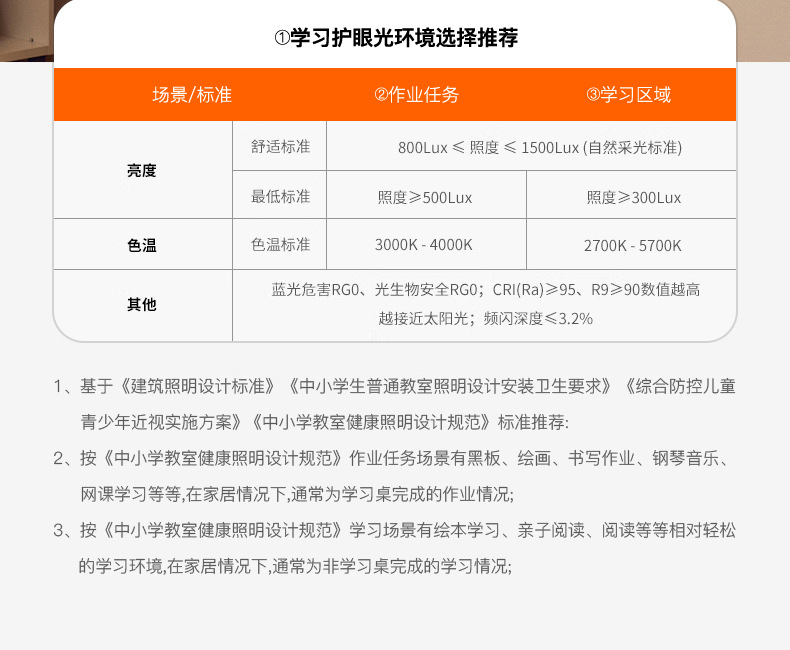 ①学习护眼光环境选择推荐

| 场景/标准 | | ②作业任务 | ③学习区域 |
|---|---|---|---|
| 亮度 | 舒适标准 | 800Lux ≤ 照度 ≤ 1500Lux (自然采光标准) | |
| | 最低标准 | 照度≥500Lux | 照度≥300Lux |
| 色温 | 色温标准 | 3000K - 4000K | 2700K - 5700K |
| 其他 | 蓝光危害RG0、光生物安全RG0；CRI(Ra)≥95、R9≥90数值越高越接近太阳光；频闪深度≤3.2% | | |

1、基于《建筑照明设计标准》《中小学生普通教室照明设计安装卫生要求》《综合防控儿童青少年近视实施方案》《中小学教室健康照明设计规范》标准推荐:

2、按《中小学教室健康照明设计规范》作业任务场景有黑板、绘画、书写作业、钢琴音乐、网课学习等等,在家居情况下,通常为学习桌完成的作业情况;

3、按《中小学教室健康照明设计规范》学习场景有绘本学习、亲子阅读、阅读等等相对轻松的学习环境,在家居情况下,通常为非学习桌完成的学习情况;